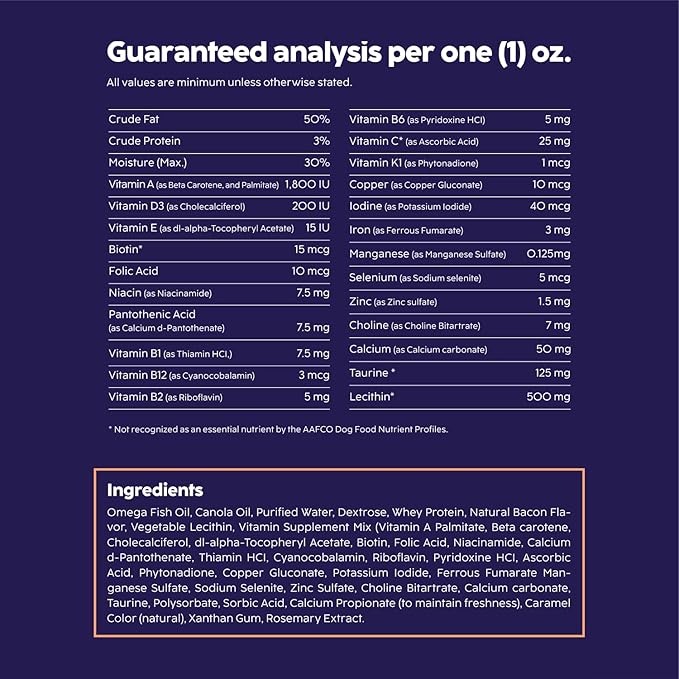 Guaranteed analysis per one (1) oz.

All values are minimum unless otherwise stated.

| | |
|---|---|
| Crude Fat | 50% |
| Crude Protein | 3% |
| Moisture (Max.) | 30% |
| Vitamin A (as Beta Carotene, and Palmitate) | 1,800 IU |
| Vitamin D3 (as Cholecalciferol) | 200 IU |
| Vitamin E (as dl-alpha-Tocopheryl Acetate) | 15 IU |
| Biotin* | 15 mcg |
| Folic Acid | 10 mcg |
| Niacin (as Niacinamide) | 7.5 mg |
| Pantothenic Acid (as Calcium d-Pantothenate) | 7.5 mg |
| Vitamin B1 (as Thiamin HCl,) | 7.5 mg |
| Vitamin B12 (as Cyanocobalamin) | 3 mcg |
| Vitamin B2 (as Riboflavin) | 5 mg |

| | |
|---|---|
| Vitamin B6 (as Pyridoxine HCl) | 5 mg |
| Vitamin C* (as Ascorbic Acid) | 25 mg |
| Vitamin K1 (as Phytonadione) | 1 mcg |
| Copper (as Copper Gluconate) | 10 mcg |
| Iodine (as Potassium Iodide) | 40 mcg |
| Iron (as Ferrous Fumarate) | 3 mg |
| Manganese (as Manganese Sulfate) | 0.125mg |
| Selenium (as Sodium selenite) | 5 mcg |
| Zinc (as Zinc sulfate) | 1.5 mg |
| Choline (as Choline Bitartrate) | 7 mg |
| Calcium (as Calcium carbonate) | 50 mg |
| Taurine * | 125 mg |
| Lecithin* | 500 mg |

* Not recognized as an essential nutrient by the AAFCO Dog Food Nutrient Profiles.

Ingredients

Omega Fish Oil, Canola Oil, Purified Water, Dextrose, Whey Protein, Natural Bacon Flavor, Vegetable Lecithin, Vitamin Supplement Mix (Vitamin A Palmitate, Beta carotene, Cholecalciferol, dl-alpha-Tocopheryl Acetate, Biotin, Folic Acid, Niacinamide, Calcium d-Pantothenate, Thiamin HCl, Cyanocobalamin, Riboflavin, Pyridoxine HCl, Ascorbic Acid, Phytonadione, Copper Gluconate, Potassium Iodide, Ferrous Fumarate Manganese Sulfate, Sodium Selenite, Zinc Sulfate, Choline Bitartrate, Calcium carbonate, Taurine, Polysorbate, Sorbic Acid, Calcium Propionate (to maintain freshness), Caramel Color (natural), Xanthan Gum, Rosemary Extract.